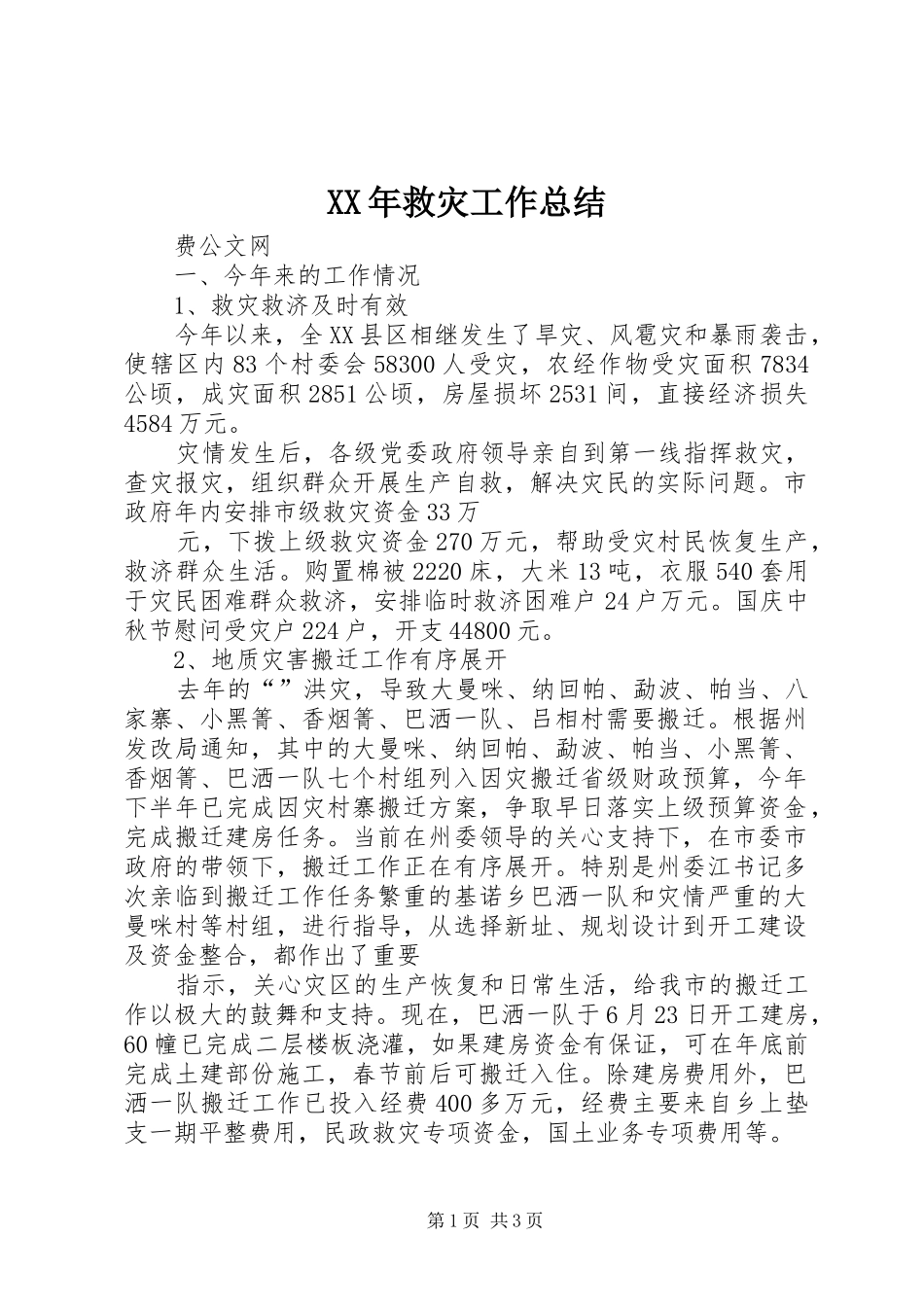 XX年救灾工作总结

费公文网

一、今年来的工作情况

1、救灾救济及时有效

今年以来，全XX县区相继发生了旱灾、风雹灾和暴雨袭击，使辖区内83个村委会58300人受灾，农经作物受灾面积7834公顷，成灾面积2851公顷，房屋损坏2531间，直接经济损失4584万元。

灾情发生后，各级党委政府领导亲自到第一线指挥救灾，查灾报灾，组织群众开展生产自救，解决灾民的实际问题。市政府年内安排市级救灾资金33万

元，下拨上级救灾资金270万元，帮助受灾村民恢复生产，救济群众生活。购置棉被2220床，大米13吨，衣服540套用于灾民困难群众救济，安排临时救济困难户24户万元。国庆中秋节慰问受灾户224户，开支44800元。

2、地质灾害搬迁工作有序展开

去年的“”洪灾，导致大曼咪、纳回帕、勐波、帕当、八家寨、小黑箐、香烟箐、巴洒一队、吕相村需要搬迁。根据州发改局通知，其中的大曼咪、纳回帕、勐波、帕当、小黑箐、香烟箐、巴洒一队七个村组列入因灾搬迁省级财政预算，今年下半年已完成因灾村寨搬迁方案，争取早日落实上级预算资金，完成搬迁建房任务。当前在州委领导的关心支持下，在市委市政府的带领下，搬迁工作正在有序展开。特别是州委江书记多次亲临到搬迁工作任务繁重的基诺乡巴洒一队和灾情严重的大曼咪村等村组，进行指导，从选择新址、规划设计到开工建设及资金整合，都作出了重要

指示，关心灾区的生产恢复和日常生活，给我市的搬迁工作以极大的鼓舞和支持。现在，巴洒一队于6月23日开工建房，60幢已完成二层楼板浇灌，如果建房资金有保证，可在年底前完成土建部份施工，春节前后可搬迁入住。除建房费用外，巴洒一队搬迁工作已投入经费400多万元，经费主要来自乡上垫支一期平整费用，民政救灾专项资金，国土业务专项费用等。

第1页 共3页